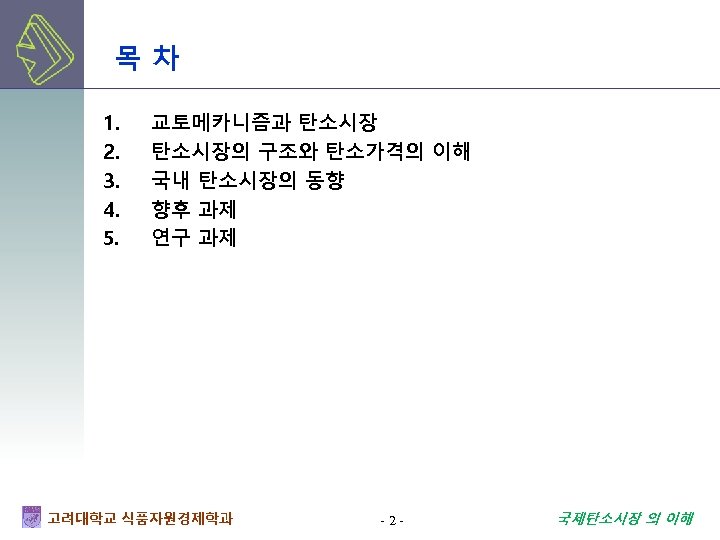 목 차

1. 교토메카니즘과 탄소시장
2. 탄소시장의 구조와 탄소가격의 이해
3. 국내 탄소시장의 동향
4. 향후 과제
5. 연구 과제

고려대학교 식품자원경제학과

- 2 -

국제탄소시장 의 이해